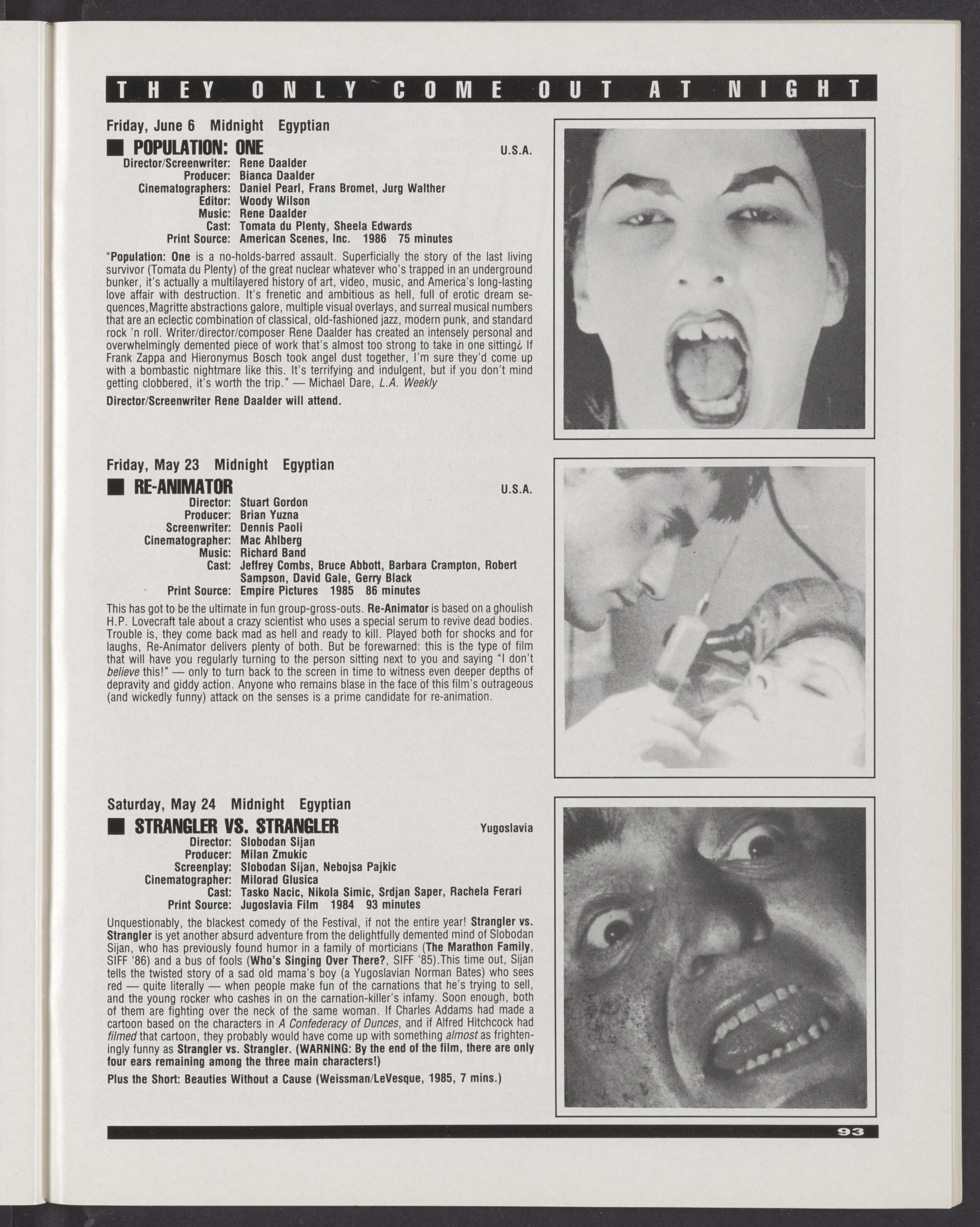 THEY ONLY COME OUT AT NIGHT

Friday, June 6 Midnight Egyptian

■ POPULATION: ONE U.S.A.

Director/Screenwriter: Rene Daalder
Producer: Bianca Daalder
Cinematographers: Daniel Pearl, Frans Bromet, Jurg Walther
Editor: Woody Wilson
Music: Rene Daalder
Cast: Tomata du Plenty, Sheela Edwards
Print Source: American Scenes, Inc. 1986 75 minutes

"Population: One is a no-holds-barred assault. Superficially the story of the last living survivor (Tomata du Plenty) of the great nuclear whatever who's trapped in an underground bunker, it's actually a multilayered history of art, video, music, and America's long-lasting love affair with destruction. It's frenetic and ambitious as hell, full of erotic dream sequences,Magritte abstractions galore, multiple visual overlays, and surreal musical numbers that are an eclectic combination of classical, old-fashioned jazz, modern punk, and standard rock 'n roll. Writer/director/composer Rene Daalder has created an intensely personal and overwhelmingly demented piece of work that's almost too strong to take in one sitting¿ If Frank Zappa and Hieronymus Bosch took angel dust together, I'm sure they'd come up with a bombastic nightmare like this. It's terrifying and indulgent, but if you don't mind getting clobbered, it's worth the trip." — Michael Dare, L.A. Weekly

Director/Screenwriter Rene Daalder will attend.

Friday, May 23 Midnight Egyptian

■ RE-ANIMATOR U.S.A.

Director: Stuart Gordon
Producer: Brian Yuzna
Screenwriter: Dennis Paoli
Cinematographer: Mac Ahlberg
Music: Richard Band
Cast: Jeffrey Combs, Bruce Abbott, Barbara Crampton, Robert Sampson, David Gale, Gerry Black
Print Source: Empire Pictures 1985 86 minutes

This has got to be the ultimate in fun group-gross-outs. Re-Animator is based on a ghoulish H.P. Lovecraft tale about a crazy scientist who uses a special serum to revive dead bodies. Trouble is, they come back mad as hell and ready to kill. Played both for shocks and for laughs, Re-Animator delivers plenty of both. But be forewarned: this is the type of film that will have you regularly turning to the person sitting next to you and saying "I don't believe this!" — only to turn back to the screen in time to witness even deeper depths of depravity and giddy action. Anyone who remains blase in the face of this film's outrageous (and wickedly funny) attack on the senses is a prime candidate for re-animation.

Saturday, May 24 Midnight Egyptian

■ STRANGLER VS. STRANGLER Yugoslavia

Director: Slobodan Sijan
Producer: Milan Zmukic
Screenplay: Slobodan Sijan, Nebojsa Pajkic
Cinematographer: Milorad Glusica
Cast: Tasko Nacic, Nikola Simic, Srdjan Saper, Rachela Ferari
Print Source: Jugoslavia Film 1984 93 minutes

Unquestionably, the blackest comedy of the Festival, if not the entire year! Strangler vs. Strangler is yet another absurd adventure from the delightfully demented mind of Slobodan Sijan, who has previously found humor in a family of morticians (The Marathon Family, SIFF '86) and a bus of fools (Who's Singing Over There?, SIFF '85).This time out, Sijan tells the twisted story of a sad old mama's boy (a Yugoslavian Norman Bates) who sees red — quite literally — when people make fun of the carnations that he's trying to sell, and the young rocker who cashes in on the carnation-killer's infamy. Soon enough, both of them are fighting over the neck of the same woman. If Charles Addams had made a cartoon based on the characters in A Confederacy of Dunces, and if Alfred Hitchcock had filmed that cartoon, they probably would have come up with something almost as frighteningly funny as Strangler vs. Strangler. (WARNING: By the end of the film, there are only four ears remaining among the three main characters!)

Plus the Short: Beauties Without a Cause (Weissman/LeVesque, 1985, 7 mins.)

93